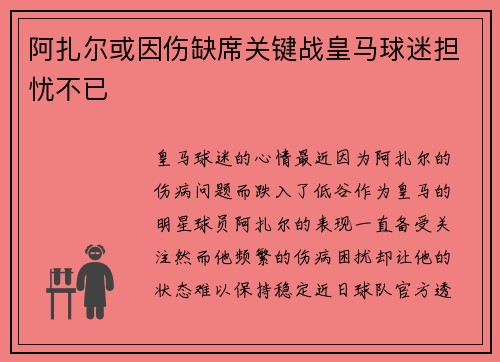 阿扎尔或因伤缺席关键战皇马球迷担忧不已

皇马球迷的心情最近因为阿扎尔的伤病问题而跌入了低谷作为皇马的明星球员阿扎尔的表现一直备受关注然而他频繁的伤病困扰却让他的状态难以保持稳定近日球队官方透